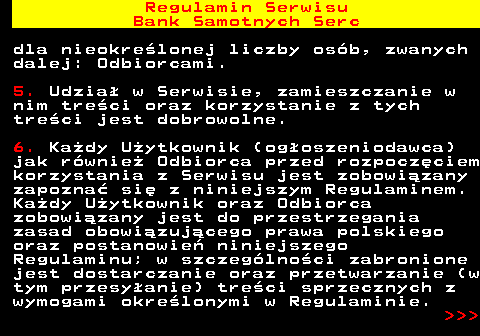 Regulamin Serwisu
Bank Samotnych Serc

dla nieokreślonej liczby osób, zwanych dalej: Odbiorcami.

5. Udział w Serwisie, zamieszczanie w nim treści oraz korzystanie z tych treści jest dobrowolne.

6. Każdy Użytkownik (ogłoszeniodawca) jak również Odbiorca przed rozpoczęciem korzystania z Serwisu jest zobowiązany zapoznać się z niniejszym Regulaminem. Każdy Użytkownik oraz Odbiorca zobowiązany jest do przestrzegania zasad obowiązującego prawa polskiego oraz postanowień niniejszego Regulaminu; w szczególności zabronione jest dostarczanie oraz przetwarzanie (w tym przesyłanie) treści sprzecznych z wymogami określonymi w Regulaminie.

>>>